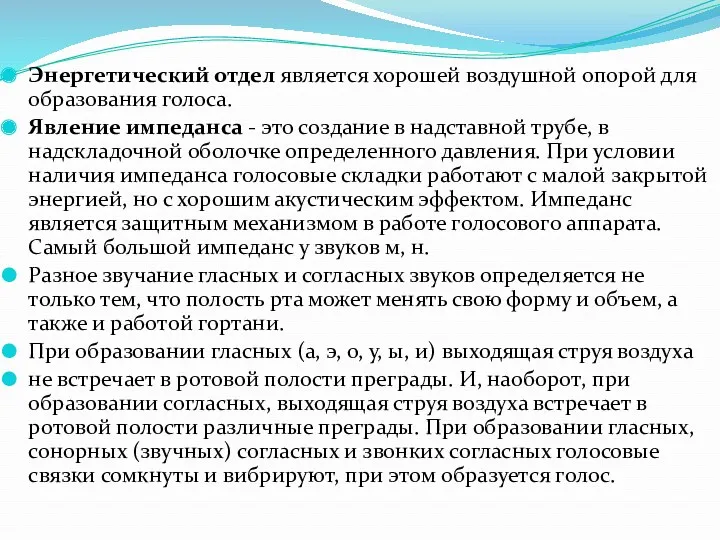 Энергетический отдел является хорошей воздушной опорой для образования голоса.

Явление импеданса - это создание в надставной трубе, в надскладочной оболочке определенного давления. При условии наличия импеданса голосовые складки работают с малой закрытой энергией, но с хорошим акустическим эффектом. Импеданс является защитным механизмом в работе голосового аппарата. Самый большой импеданс у звуков м, н.

Разное звучание гласных и согласных звуков определяется не только тем, что полость рта может менять свою форму и объем, а также и работой гортани.

При образовании гласных (а, э, о, у, ы, и) выходящая струя воздуха

не встречает в ротовой полости преграды. И, наоборот, при образовании согласных, выходящая струя воздуха встречает в ротовой полости различные преграды. При образовании гласных, сонорных (звучных) согласных и звонких согласных голосовые связки сомкнуты и вибрируют, при этом образуется голос.